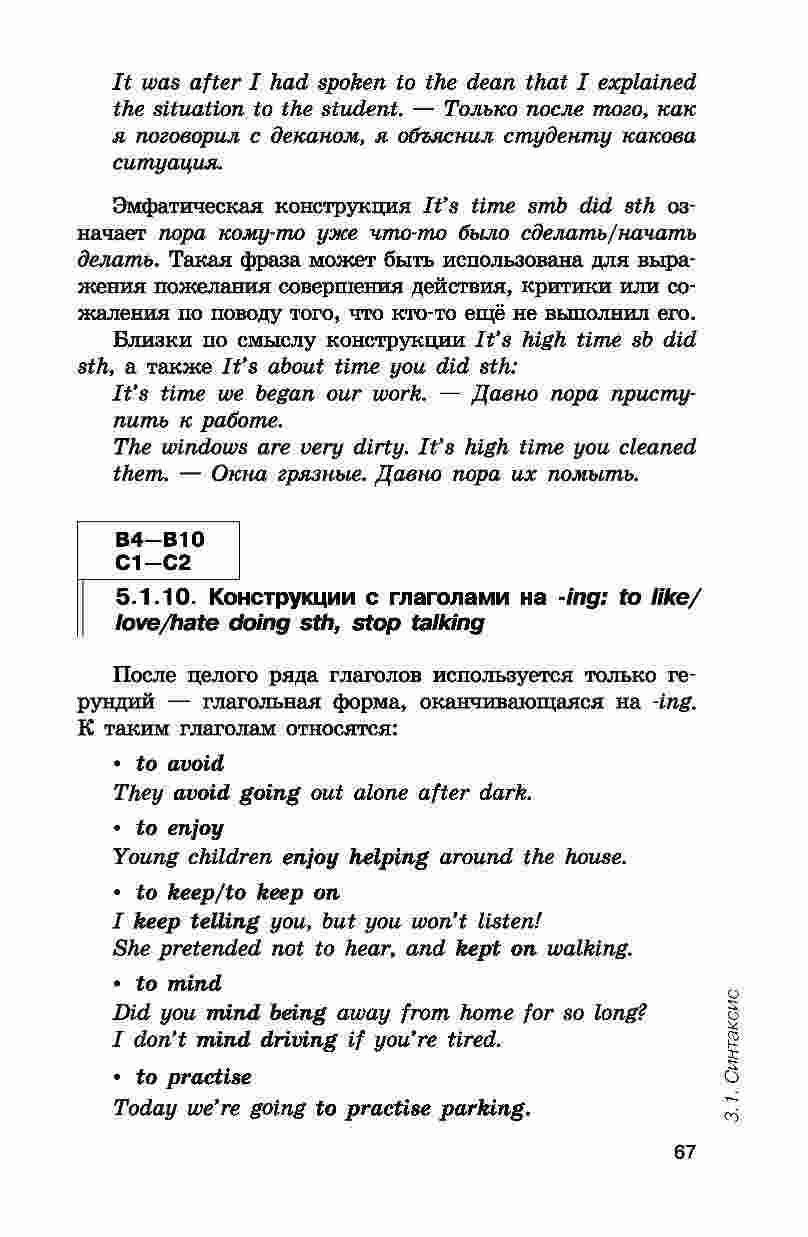 It was after I had spoken to the dean that I explained the situation to the student. — Только после того, как я поговорил с деканом, я объяснил студенту какова ситуация.

Эмфатическая конструкция It's time smb did sth означает пора кому-то уже что-то было сделать/начать делать. Такая фраза может быть использована для выражения пожелания совершения действия, критики или сожаления по поводу того, что кто-то ещё не выполнил его.

Близки по смыслу конструкции It's high time sb did sth, а также It's about time you did sth:

It's time we began our work. — Давно пора приступить к работе.

The windows are very dirty. It's high time you cleaned them. — Окна грязные. Давно пора их помыть.

B4—B10
C1—C2

5.1.10. Конструкции с глаголами на -ing: to like/love/hate doing sth, stop talking

После целого ряда глаголов используется только герундий — глагольная форма, оканчивающаяся на -ing. К таким глаголам относятся:

• to avoid
They avoid going out alone after dark.

• to enjoy
Young children enjoy helping around the house.

• to keep/to keep on
I keep telling you, but you won't listen!
She pretended not to hear, and kept on walking.

• to mind
Did you mind being away from home for so long?
I don't mind driving if you're tired.

• to practise
Today we're going to practise parking.

3.1. Синтаксис

67